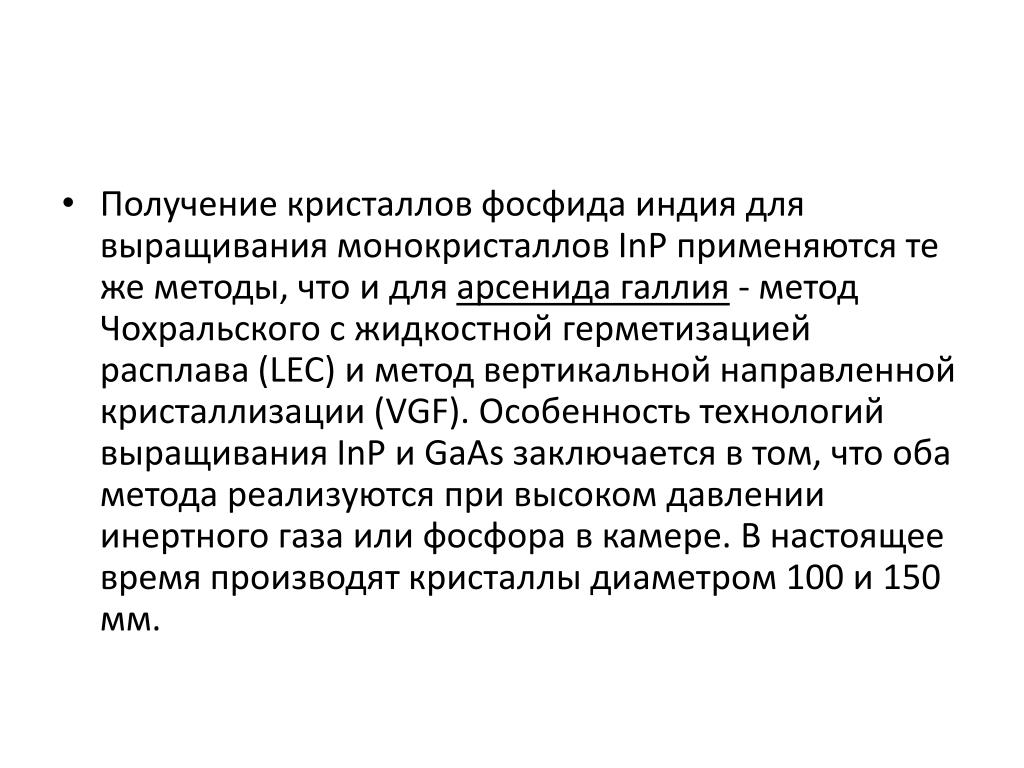 • Получение кристаллов фосфида индия для выращивания монокристаллов InP применяются те же методы, что и для арсенида галлия - метод Чохральского с жидкостной герметизацией расплава (LEC) и метод вертикальной направленной кристаллизации (VGF). Особенность технологий выращивания InP и GaAs заключается в том, что оба метода реализуются при высоком давлении инертного газа или фосфора в камере. В настоящее время производят кристаллы диаметром 100 и 150 мм.